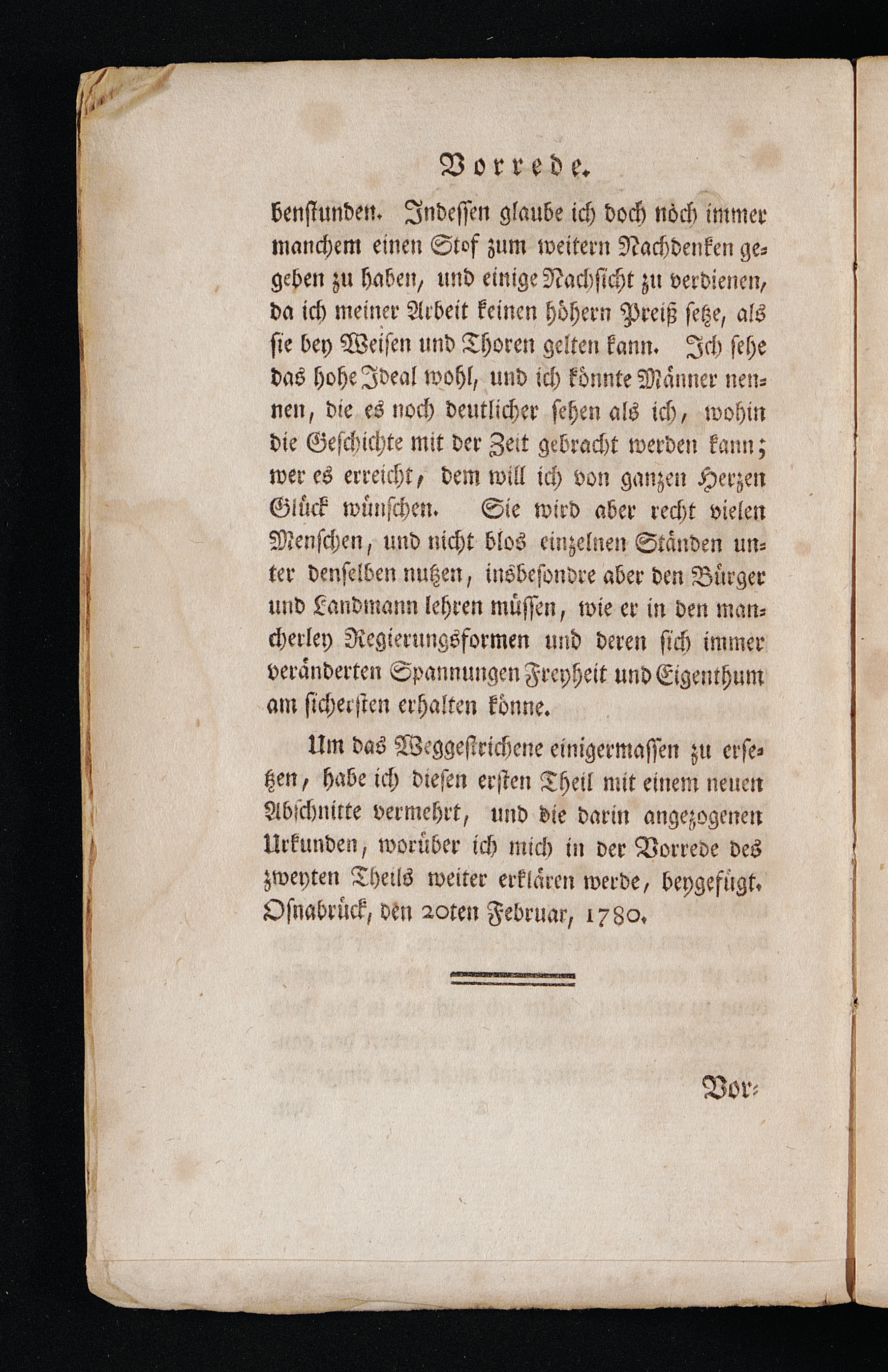 Vorrede.

benstunden. Indessen glaube ich doch noch immer manchem einen Stof zum weitern Nachdenken gegeben zu haben, und einige Nachsicht zu verdienen, da ich meiner Arbeit keinen höhern Preiß setze, als sie bey Weisen und Thoren gelten kann. Ich sehe das hohe Ideal wohl, und ich könnte Männer nennen, die es noch deutlicher sehen als ich, wohin die Geschichte mit der Zeit gebracht werden kann; wer es erreicht, dem will ich von ganzen Herzen Glück wünschen. Sie wird aber recht vielen Menschen, und nicht blos einzelnen Ständen unter denselben nutzen, insbesondre aber den Bürger und Landmann lehren müssen, wie er in den mancherley Regierungsformen und deren sich immer veränderten Spannungen Freyheit und Eigenthum am sichersten erhalten könne.

Um das Weggestrichene einigermassen zu ersetzen, habe ich diesen ersten Theil mit einem neuen Abschnitte vermehrt, und die darin angezogenen Urkunden, worüber ich mich in der Vorrede des zweyten Theils weiter erklären werde, beygefügt.
Osnabrück, den 20ten Februar, 1780.

Vor-